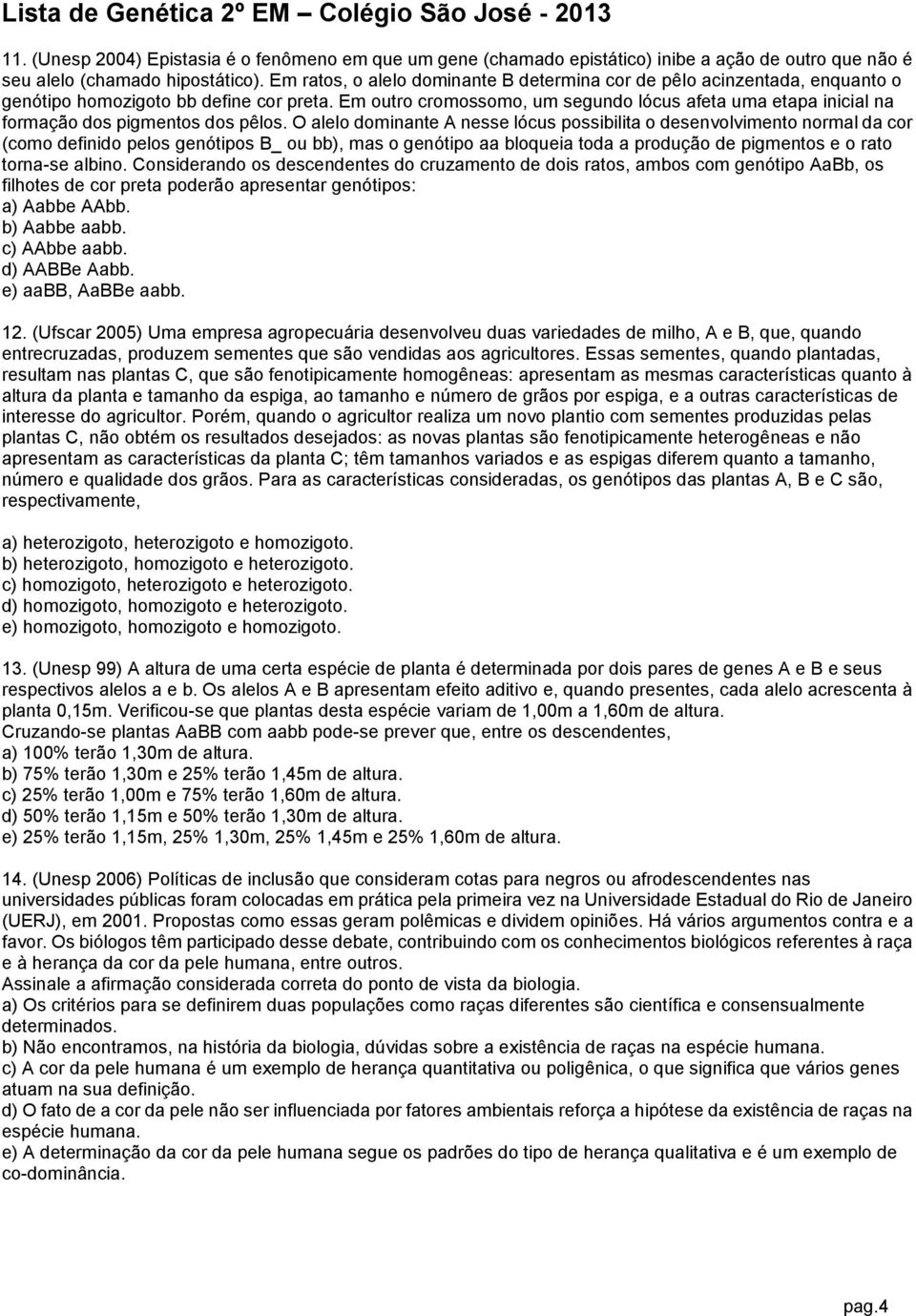 Lista de Genética 2º EM – Colégio São José - 2013

11. (Unesp 2004) Epistasia é o fenômeno em que um gene (chamado epistático) inibe a ação de outro que não é seu alelo (chamado hipostático). Em ratos, o alelo dominante B determina cor de pêlo acinzentada, enquanto o genótipo homozigoto bb define cor preta. Em outro cromossomo, um segundo lócus afeta uma etapa inicial na formação dos pigmentos dos pêlos. O alelo dominante A nesse lócus possibilita o desenvolvimento normal da cor (como definido pelos genótipos B_ ou bb), mas o genótipo aa bloqueia toda a produção de pigmentos e o rato torna-se albino. Considerando os descendentes do cruzamento de dois ratos, ambos com genótipo AaBb, os filhotes de cor preta poderão apresentar genótipos:
a) Aabbe AAbb.
b) Aabbe aabb.
c) AAbbe aabb.
d) AABBe Aabb.
e) aaBB, AaBBe aabb.

12. (Ufscar 2005) Uma empresa agropecuária desenvolveu duas variedades de milho, A e B, que, quando entrecruzadas, produzem sementes que são vendidas aos agricultores. Essas sementes, quando plantadas, resultam nas plantas C, que são fenotipicamente homogêneas: apresentam as mesmas características quanto à altura da planta e tamanho da espiga, ao tamanho e número de grãos por espiga, e a outras características de interesse do agricultor. Porém, quando o agricultor realiza um novo plantio com sementes produzidas pelas plantas C, não obtém os resultados desejados: as novas plantas são fenotipicamente heterogêneas e não apresentam as características da planta C; têm tamanhos variados e as espigas diferem quanto a tamanho, número e qualidade dos grãos. Para as características consideradas, os genótipos das plantas A, B e C são, respectivamente,

a) heterozigoto, heterozigoto e homozigoto.
b) heterozigoto, homozigoto e heterozigoto.
c) homozigoto, heterozigoto e heterozigoto.
d) homozigoto, homozigoto e heterozigoto.
e) homozigoto, homozigoto e homozigoto.

13. (Unesp 99) A altura de uma certa espécie de planta é determinada por dois pares de genes A e B e seus respectivos alelos a e b. Os alelos A e B apresentam efeito aditivo e, quando presentes, cada alelo acrescenta à planta 0,15m. Verificou-se que plantas desta espécie variam de 1,00m a 1,60m de altura.
Cruzando-se plantas AaBB com aabb pode-se prever que, entre os descendentes,
a) 100% terão 1,30m de altura.
b) 75% terão 1,30m e 25% terão 1,45m de altura.
c) 25% terão 1,00m e 75% terão 1,60m de altura.
d) 50% terão 1,15m e 50% terão 1,30m de altura.
e) 25% terão 1,15m, 25% 1,30m, 25% 1,45m e 25% 1,60m de altura.

14. (Unesp 2006) Políticas de inclusão que consideram cotas para negros ou afrodescendentes nas universidades públicas foram colocadas em prática pela primeira vez na Universidade Estadual do Rio de Janeiro (UERJ), em 2001. Propostas como essas geram polêmicas e dividem opiniões. Há vários argumentos contra e a favor. Os biólogos têm participado desse debate, contribuindo com os conhecimentos biológicos referentes à raça e à herança da cor da pele humana, entre outros.
Assinale a afirmação considerada correta do ponto de vista da biologia.
a) Os critérios para se definirem duas populações como raças diferentes são científica e consensualmente determinados.
b) Não encontramos, na história da biologia, dúvidas sobre a existência de raças na espécie humana.
c) A cor da pele humana é um exemplo de herança quantitativa ou poligênica, o que significa que vários genes atuam na sua definição.
d) O fato de a cor da pele não ser influenciada por fatores ambientais reforça a hipótese da existência de raças na espécie humana.
e) A determinação da cor da pele humana segue os padrões do tipo de herança qualitativa e é um exemplo de co-dominância.

pag.4